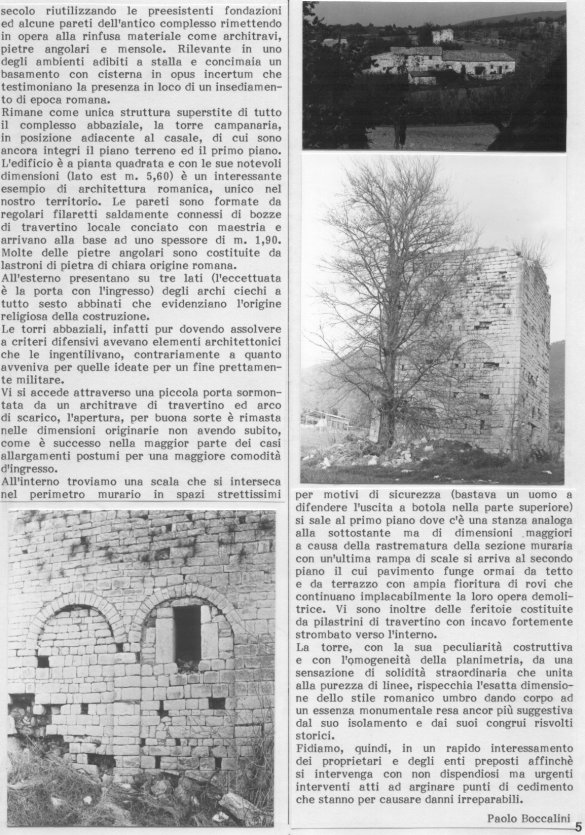 secolo riutilizzando le preesistenti fondazioni ed alcune pareti dell'antico complesso rimettendo in opera alla rinfusa materiale come architravi, pietre angolari e mensole. Rilevante in uno degli ambienti adibiti a stalla e concimaia un basamento con cisterna in opus incertum che testimoniano la presenza in loco di un insediamento di epoca romana.
Rimane come unica struttura superstite di tutto il complesso abbaziale, la torre campanaria, in posizione adiacente al casale, di cui sono ancora integri il piano terreno ed il primo piano. L'edificio è a pianta quadrata e con le sue notevoli dimensioni (lato est m. 5,60) è un interessante esempio di architettura romanica, unico nel nostro territorio. Le pareti sono formate da regolari filaretti saldamente connessi di bozze di travertino locale conciato con maestria e arrivano alla base ad uno spessore di m. 1,90. Molte delle pietre angolari sono costituite da lastroni di pietra di chiara origine romana.
All'esterno presentano su tre lati (l'eccettuata è la porta con l'ingresso) degli archi ciechi a tutto sesto abbinati che evidenziano l'origine religiosa della costruzione.
Le torri abbaziali, infatti pur dovendo assolvere a criteri difensivi avevano elementi architettonici che le ingentilivano, contrariamente a quanto avveniva per quelle ideate per un fine prettamente militare.
Vi si accede attraverso una piccola porta sormontata da un architrave di travertino ed arco di scarico, l'apertura, per buona sorte è rimasta nelle dimensioni originarie non avendo subito, come è successo nella maggior parte dei casi allargamenti postumi per una maggiore comodità d'ingresso.
All'interno troviamo una scala che si interseca nel perimetro murario in spazi strettissimi per motivi di sicurezza (bastava un uomo a difendere l'uscita a botola nella parte superiore) si sale al primo piano dove c'è una stanza analoga alla sottostante ma di dimensioni maggiori a causa della rastrematura della sezione muraria con un'ultima rampa di scale si arriva al secondo piano il cui pavimento funge ormai da tetto e da terrazzo con ampia fioritura di rovi che continuano implacabilmente la loro opera demolitrice. Vi sono inoltre delle feritoie costituite da pilastrini di travertino con incavo fortemente strombato verso l'interno.
La torre, con la sua peculiarità costruttiva e con l'omogeneità della planimetria, da una sensazione di solidità straordinaria che unita alla purezza di linee, rispecchia l'esatta dimensione dello stile romanico umbro dando corpo ad un essenza monumentale resa ancor più suggestiva dal suo isolamento e dai suoi congrui risvolti storici.
Fidiamo, quindi, in un rapido interessamento dei proprietari e degli enti preposti affinchè si intervenga con non dispendiosi ma urgenti interventi atti ad arginare punti di cedimento che stanno per causare danni irreparabili.
Paolo Boccalini
5